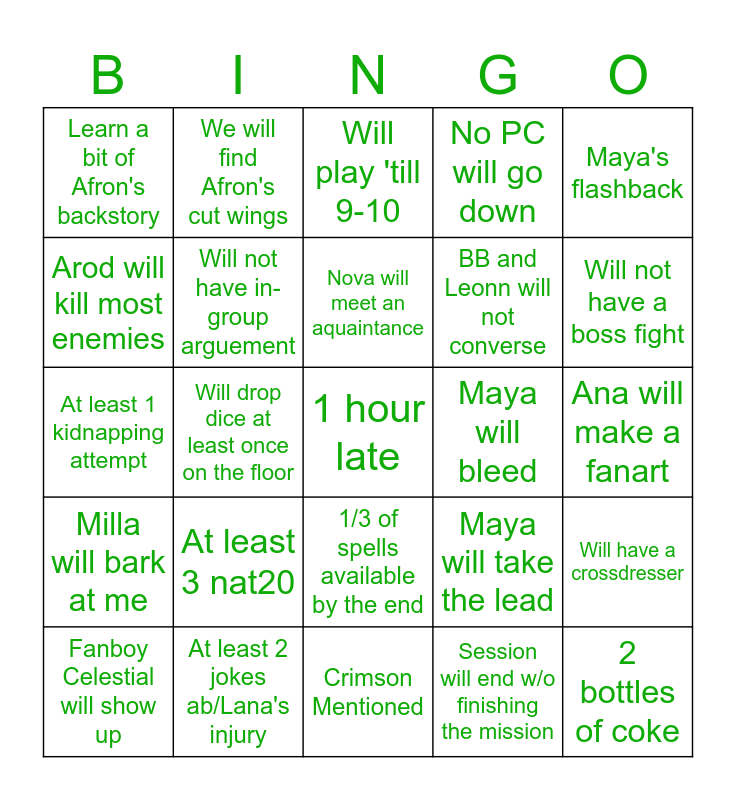 | B | I | N | G | O |
|---|---|---|---|---|
| Learn a bit of Afron's backstory | We will find Afron's cut wings | Will play 'till 9-10 | No PC will go down | Maya's flashback |
| Arod will kill most enemies | Will not have in-group arguement | Nova will meet an aquaintance | BB and Leonn will not converse | Will not have a boss fight |
| At least 1 kidnapping attempt | Will drop dice at least once on the floor | 1 hour late | Maya will bleed | Ana will make a fanart |
| Milla will bark at me | At least 3 nat20 | 1/3 of spells available by the end | Maya will take the lead | Will have a crossdresser |
| Fanboy Celestial will show up | At least 2 jokes ab/Lana's injury | Crimson Mentioned | Session will end w/o finishing the mission | 2 bottles of coke |